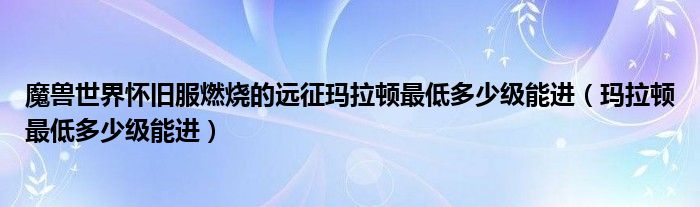 魔兽世界怀旧服燃烧的远征玛拉顿最低多少级能进（玛拉顿最低多少级能进）